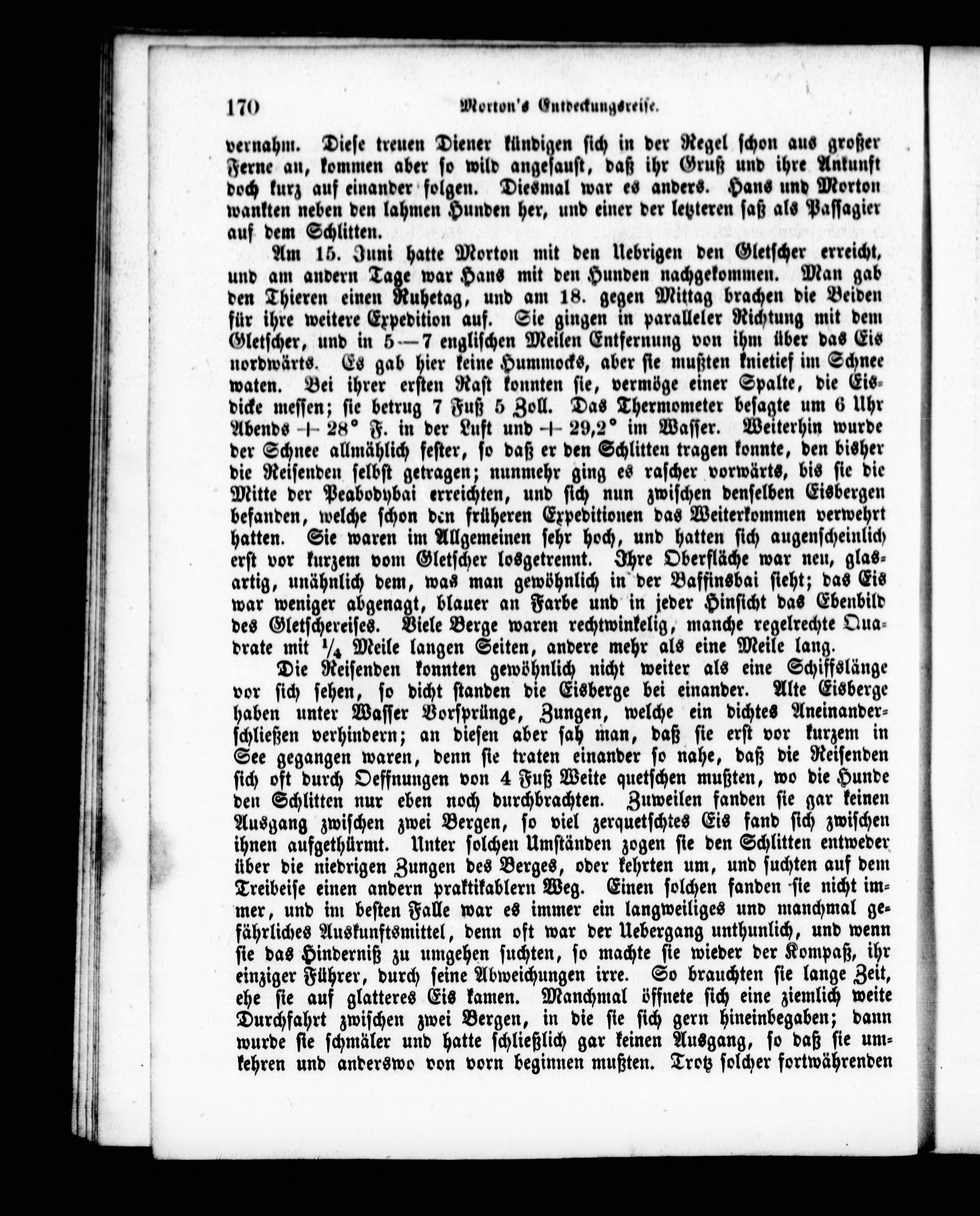 170 Morton's Entdeckungsreise.

vernahm. Diese treuen Diener kündigen sich in der Regel schon aus großer Ferne an, kommen aber so wild angesaust, daß ihr Gruß und ihre Ankunft doch kurz auf einander folgen. Diesmal war es anders. Hans und Morton wankten neben den lahmen Hunden her, und einer der letzteren saß als Passagier auf dem Schlitten.

Am 15. Juni hatte Morton mit den Uebrigen den Gletscher erreicht, und am andern Tage war Hans mit den Hunden nachgekommen. Man gab den Thieren einen Ruhetag, und am 18. gegen Mittag brachen die Beiden für ihre weitere Expedition auf. Sie gingen in paralleler Richtung mit dem Gletscher, und in 5—7 englischen Meilen Entfernung von ihm über das Eis nordwärts. Es gab hier keine Hummocks, aber sie mußten knietief im Schnee waten. Bei ihrer ersten Rast konnten sie, vermöge einer Spalte, die Eisdicke messen; sie betrug 7 Fuß 5 Zoll. Das Thermometer besagte um 6 Uhr Abends + 28° F. in der Luft und + 29,2° im Wasser. Weiterhin wurde der Schnee allmählich fester, so daß er den Schlitten tragen konnte, den bisher die Reisenden selbst getragen; nunmehr ging es rascher vorwärts, bis sie die Mitte der Peabodybai erreichten, und sich nun zwischen denselben Eisbergen befanden, welche schon den früheren Expeditionen das Weiterkommen verwehrt hatten. Sie waren im Allgemeinen sehr hoch, und hatten sich augenscheinlich erst vor kurzem vom Gletscher losgetrennt. Ihre Oberfläche war neu, glasartig, unähnlich dem, was man gewöhnlich in der Baffinsbai sieht; das Eis war weniger abgenagt, blauer an Farbe und in jeder Hinsicht das Ebenbild des Gletschereises. Viele Berge waren rechtwinkelig, manche regelrechte Quadrate mit $\frac{1}{4}$ Meile langen Seiten, andere mehr als eine Meile lang.

Die Reisenden konnten gewöhnlich nicht weiter als eine Schiffslänge vor sich sehen, so dicht standen die Eisberge bei einander. Alte Eisberge haben unter Wasser Vorsprünge, Zungen, welche ein dichtes Aneinanderschließen verhindern; an diesen aber sah man, daß sie erst vor kurzem in See gegangen waren, denn sie traten einander so nahe, daß die Reisenden sich oft durch Oeffnungen von 4 Fuß Weite quetschen mußten, wo die Hunde den Schlitten nur eben noch durchbrachten. Zuweilen fanden sie gar keinen Ausgang zwischen zwei Bergen, so viel zerquetschtes Eis fand sich zwischen ihnen aufgethürmt. Unter solchen Umständen zogen sie den Schlitten entweder über die niedrigen Zungen des Berges, oder kehrten um, und suchten auf dem Treibeise einen andern praktikablern Weg. Einen solchen fanden sie nicht immer, und im besten Falle war es immer ein langweiliges und manchmal gefährliches Auskunftsmittel, denn oft war der Uebergang unthunlich, und wenn sie das Hinderniß zu umgehen suchten, so machte sie wieder der Kompaß, ihr einziger Führer, durch seine Abweichungen irre. So brauchten sie lange Zeit, ehe sie auf glatteres Eis kamen. Manchmal öffnete sich eine ziemlich weite Durchfahrt zwischen zwei Bergen, in die sie sich gern hineinbegaben; dann wurde sie schmäler und hatte schließlich gar keinen Ausgang, so daß sie umkehren und anderswo von vorn beginnen mußten. Trotz solcher fortwährenden